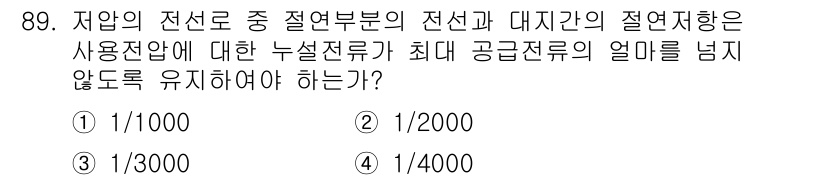 89. 저압의 전선로 중 절연부분의 전선과 대지간의 절연저항은 사용전압에 대한 누설전류가 최대 공급전류의 얼마를 넘지 않도록 유지하여야 하는가?

① 1/1000
② 1/2000
③ 1/3000
④ 1/4000